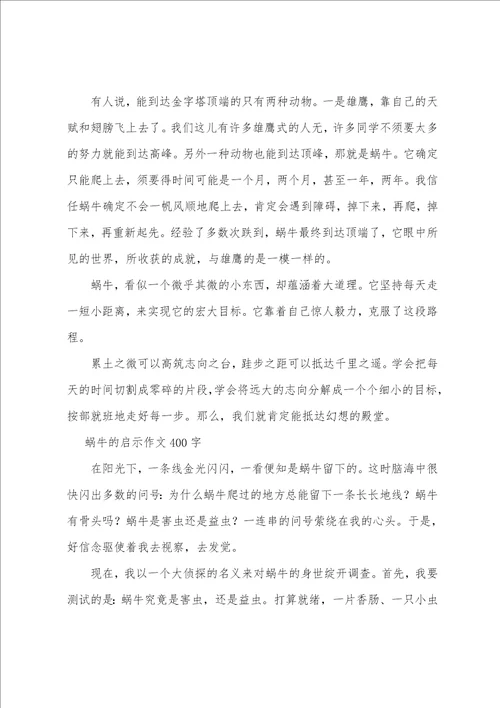 有人说，能到达金字塔顶端的只有两种动物。一是雄鹰，靠自己的天赋和翅膀飞上去了。我们这儿有许多雄鹰式的人无，许多同学不须要太多的努力就能到达高峰。另外一种动物也能到达顶峰，那就是蜗牛。它确定只能爬上去，须要得时间可能是一个月，两个月，甚至一年，两年。我信任蜗牛确定不会一帆风顺地爬上去，肯定会遇到障碍，掉下来，再爬，掉下来，再重新起先。经验了多数次跌到，蜗牛最终到达顶端了，它眼中所见的世界，所收获的成就，与雄鹰的是一模一样的。

蜗牛，看似一个微乎其微的小东西，却蕴涵着大道理。它坚持每天走一短小距离，来实现它的宏大目标。它靠着自己惊人毅力，克服了这段路程。

累土之微可以高筑志向之台，跬步之距可以抵达千里之遥。学会把每天的时间切割成零碎的片段，学会将远大的志向分解成一个个细小的目标，按部就班地走好每一步。那么，我们就肯定能抵达幻想的殿堂。

蜗牛的启示作文400字

在阳光下，一条线金光闪闪，一看便知是蜗牛留下的。这时脑海中很快闪出多数的问号：为什么蜗牛爬过的地方总能留下一条长长地线？蜗牛有骨头吗？蜗牛是害虫还是益虫？一连串的问号萦绕在我的心头。于是，好信念驱使着我去视察，去发觉。

现在，我以一个大侦探的名义来对蜗牛的身世绽开调查。首先，我要测试的是：蜗牛究竟是害虫，还是益虫。打算就绪，一片香肠、一只小虫